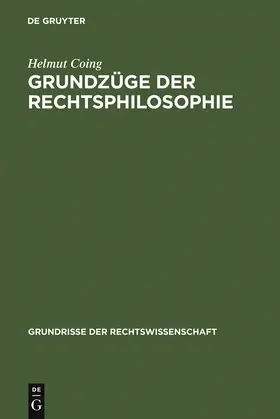 DE GRUYTER

Helmut Coing

GRUNDZÜGE DER RECHTSPHILOSOPHIE

GRUNDRISSE DER RECHTSWISSENSCHAFT

DE
G